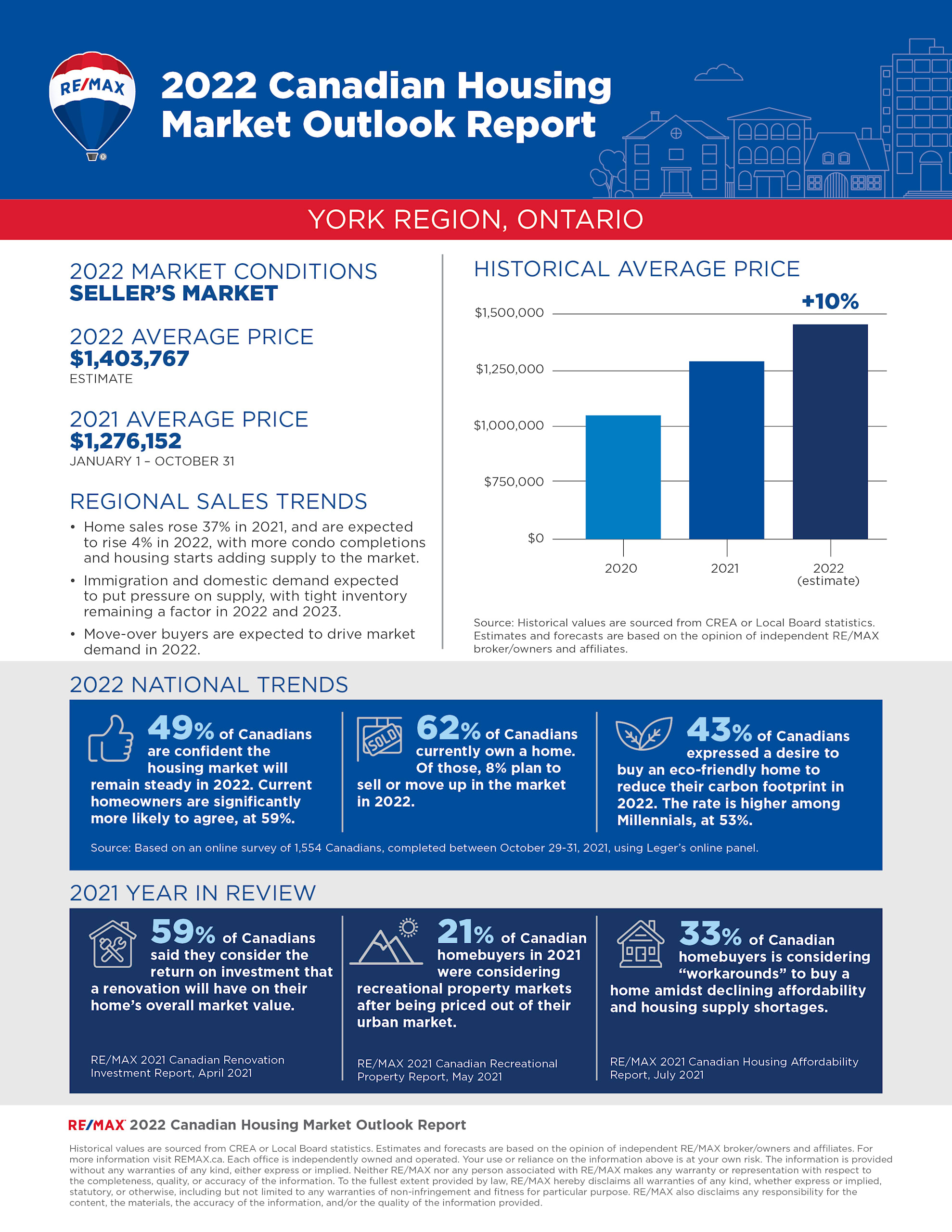 RE/MAX

2022 Canadian Housing Market Outlook Report

YORK REGION, ONTARIO

2022 MARKET CONDITIONS
SELLER'S MARKET

2022 AVERAGE PRICE
$1,403,767
ESTIMATE

2021 AVERAGE PRICE
$1,276,152
JANUARY 1 – OCTOBER 31

REGIONAL SALES TRENDS

• Home sales rose 37% in 2021, and are expected to rise 4% in 2022, with more condo completions and housing starts adding supply to the market.

• Immigration and domestic demand expected to put pressure on supply, with tight inventory remaining a factor in 2022 and 2023.

• Move-over buyers are expected to drive market demand in 2022.

HISTORICAL AVERAGE PRICE

+10%

$1,500,000
$1,250,000
$1,000,000
$750,000
$0

2020
2021
2022 (estimate)

Source: Historical values are sourced from CREA or Local Board statistics. Estimates and forecasts are based on the opinion of independent RE/MAX broker/owners and affiliates.

2022 NATIONAL TRENDS

49% of Canadians are confident the housing market will remain steady in 2022. Current homeowners are significantly more likely to agree, at 59%.

SOLD

62% of Canadians currently own a home. Of those, 8% plan to sell or move up in the market in 2022.

43% of Canadians expressed a desire to buy an eco-friendly home to reduce their carbon footprint in 2022. The rate is higher among Millennials, at 53%.

Source: Based on an online survey of 1,554 Canadians, completed between October 29-31, 2021, using Leger's online panel.

2021 YEAR IN REVIEW

59% of Canadians said they consider the return on investment that a renovation will have on their home's overall market value.

RE/MAX 2021 Canadian Renovation Investment Report, April 2021

21% of Canadian homebuyers in 2021 were considering recreational property markets after being priced out of their urban market.

RE/MAX 2021 Canadian Recreational Property Report, May 2021

33% of Canadian homebuyers is considering "workarounds" to buy a home amidst declining affordability and housing supply shortages.

RE/MAX 2021 Canadian Housing Affordability Report, July 2021

RE/MAX 2022 Canadian Housing Market Outlook Report

Historical values are sourced from CREA or Local Board statistics. Estimates and forecasts are based on the opinion of independent RE/MAX broker/owners and affiliates. For more information visit REMAX.ca. Each office is independently owned and operated. Your use or reliance on the information above is at your own risk. The information is provided without any warranties of any kind, either express or implied. Neither RE/MAX nor any person associated with RE/MAX makes any warranty or representation with respect to the completeness, quality, or accuracy of the information. To the fullest extent provided by law, RE/MAX hereby disclaims all warranties of any kind, whether express or implied, statutory, or otherwise, including but not limited to any warranties of non-infringement and fitness for particular purpose. RE/MAX also disclaims any responsibility for the content, the materials, the accuracy of the information, and/or the quality of the information provided.